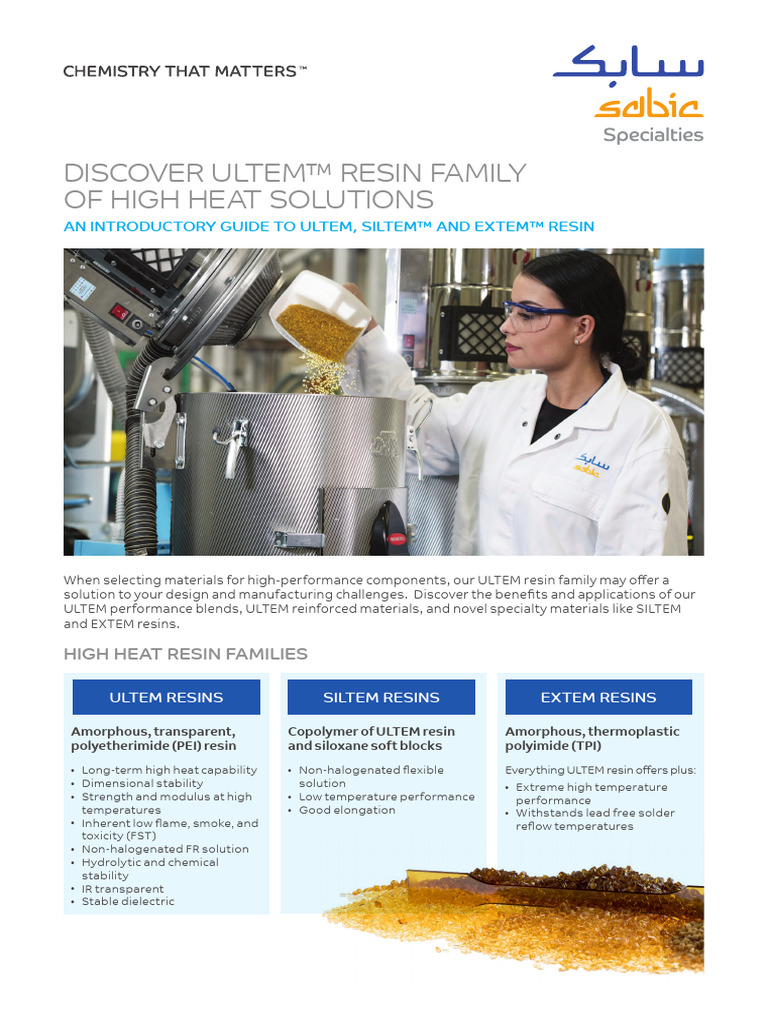 CHEMISTRY THAT MATTERS™

سابك
sabic
Specialties

DISCOVER ULTEM™ RESIN FAMILY OF HIGH HEAT SOLUTIONS

AN INTRODUCTORY GUIDE TO ULTEM, SILTEM™ AND EXTEM™ RESIN

سابك
sabic

When selecting materials for high-performance components, our ULTEM resin family may offer a solution to your design and manufacturing challenges. Discover the benefits and applications of our ULTEM performance blends, ULTEM reinforced materials, and novel specialty materials like SILTEM and EXTEM resins.

HIGH HEAT RESIN FAMILIES

ULTEM RESINS

Amorphous, transparent, polyetherimide (PEI) resin

• Long-term high heat capability
• Dimensional stability
• Strength and modulus at high temperatures
• Inherent low flame, smoke, and toxicity (FST)
• Non-halogenated FR solution
• Hydrolytic and chemical stability
• IR transparent
• Stable dielectric

SILTEM RESINS

Copolymer of ULTEM resin and siloxane soft blocks

• Non-halogenated flexible solution
• Low temperature performance
• Good elongation

EXTEM RESINS

Amorphous, thermoplastic polyimide (TPI)

Everything ULTEM resin offers plus:

• Extreme high temperature performance
• Withstands lead free solder reflow temperatures